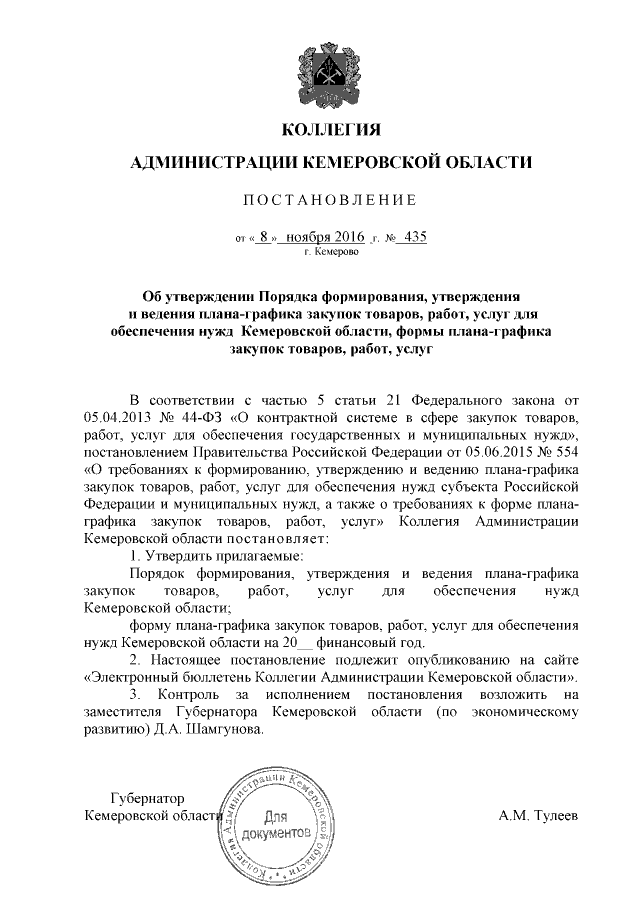 КОЛЛЕГИЯ

АДМИНИСТРАЦИИ КЕМЕРОВСКОЙ ОБЛАСТИ

ПОСТАНОВЛЕНИЕ

от « 8 » ноября 2016 г. № 435
г. Кемерово

Об утверждении Порядка формирования, утверждения и ведения плана-графика закупок товаров, работ, услуг для обеспечения нужд Кемеровской области, формы плана-графика закупок товаров, работ, услуг

В соответствии с частью 5 статьи 21 Федерального закона от 05.04.2013 № 44-ФЗ «О контрактной системе в сфере закупок товаров, работ, услуг для обеспечения государственных и муниципальных нужд», постановлением Правительства Российской Федерации от 05.06.2015 № 554 «О требованиях к формированию, утверждению и ведению плана-графика закупок товаров, работ, услуг для обеспечения нужд субъекта Российской Федерации и муниципальных нужд, а также о требованиях к форме плана-графика закупок товаров, работ, услуг» Коллегия Администрации Кемеровской области постановляет:

1. Утвердить прилагаемые:

Порядок формирования, утверждения и ведения плана-графика закупок товаров, работ, услуг для обеспечения нужд Кемеровской области;

форму плана-графика закупок товаров, работ, услуг для обеспечения нужд Кемеровской области на 20__ финансовый год.

2. Настоящее постановление подлежит опубликованию на сайте «Электронный бюллетень Коллегии Администрации Кемеровской области».

3. Контроль за исполнением постановления возложить на заместителя Губернатора Кемеровской области (по экономическому развитию) Д.А. Шамгунова.

Губернатор
Кемеровской области

Коллегия Администрации Кемеровской области
Для документов

А.М. Тулеев